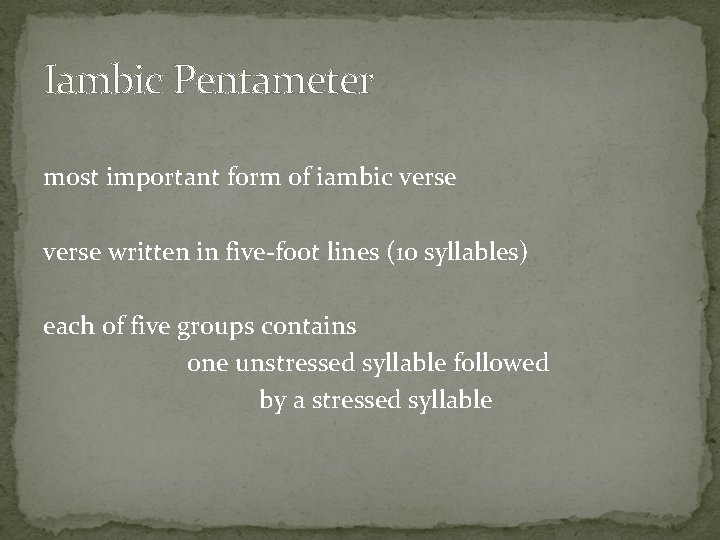 Iambic Pentameter

most important form of iambic verse

verse written in five-foot lines (10 syllables)

each of five groups contains one unstressed syllable followed by a stressed syllable